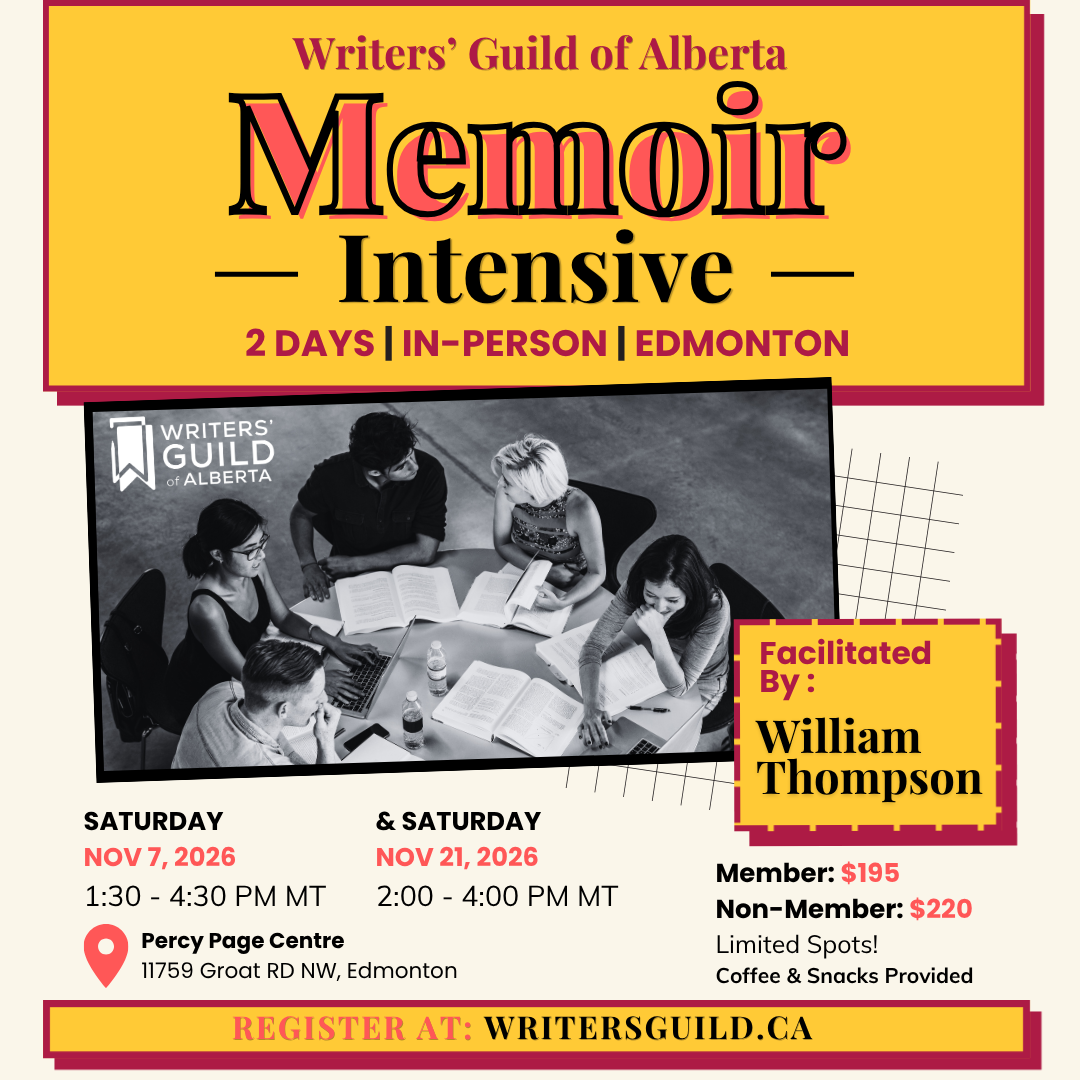 Writers' Guild of Alberta

Memoir

— Intensive —

2 DAYS | IN-PERSON | EDMONTON

WRITERS' GUILD of ALBERTA

Facilitated By :

William Thompson

SATURDAY
NOV 7, 2026
1:30 - 4:30 PM MT

& SATURDAY
NOV 21, 2026
2:00 - 4:00 PM MT

Percy Page Centre
11759 Groat RD NW, Edmonton

Member: $195
Non-Member: $220
Limited Spots!
Coffee & Snacks Provided

REGISTER AT: WRITERSGUILD.CA